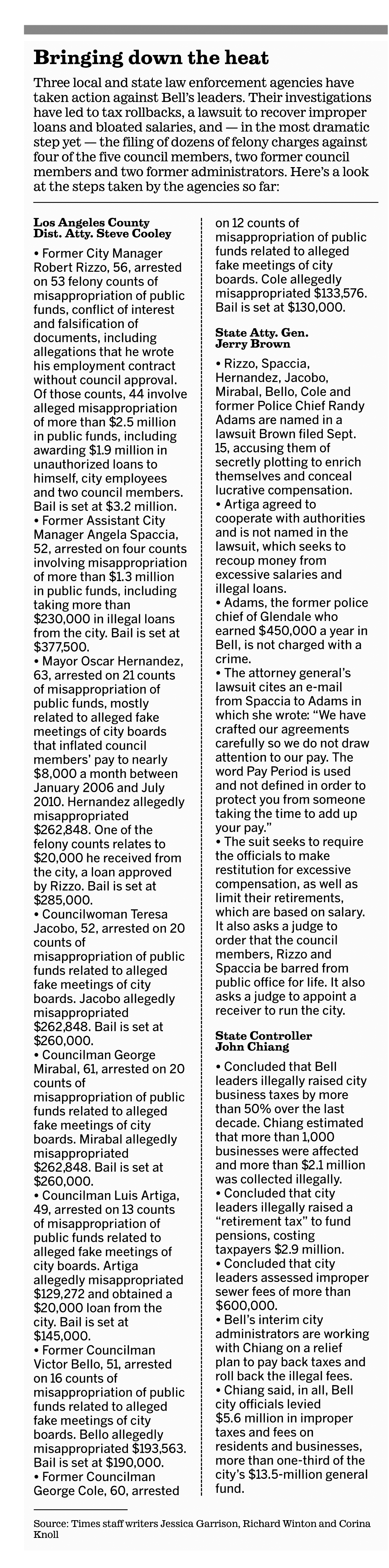 Bringing down the heat

Three local and state law enforcement agencies have taken action against Bell's leaders. Their investigations have led to tax rollbacks, a lawsuit to recover improper loans and bloated salaries, and — in the most dramatic step yet — the filing of dozens of felony charges against four of the five council members, two former council members and two former administrators. Here's a look at the steps taken by the agencies so far:

Los Angeles County Dist. Atty. Steve Cooley

• Former City Manager Robert Rizzo, 56, arrested on 53 felony counts of misappropriation of public funds, conflict of interest and falsification of documents, including allegations that he wrote his employment contract without council approval. Of those counts, 44 involve alleged misappropriation of more than $2.5 million in public funds, including awarding $1.9 million in unauthorized loans to himself, city employees and two council members. Bail is set at $3.2 million.
• Former Assistant City Manager Angela Spaccia, 52, arrested on four counts involving misappropriation of more than $1.3 million in public funds, including taking more than $230,000 in illegal loans from the city. Bail is set at $377,500.
• Mayor Oscar Hernandez, 63, arrested on 21 counts of misappropriation of public funds, mostly related to alleged fake meetings of city boards that inflated council members' pay to nearly $8,000 a month between January 2006 and July 2010. Hernandez allegedly misappropriated $262,848. One of the felony counts relates to $20,000 he received from the city, a loan approved by Rizzo. Bail is set at $285,000.
• Councilwoman Teresa Jacobo, 52, arrested on 20 counts of misappropriation of public funds related to alleged fake meetings of city boards. Jacobo allegedly misappropriated $262,848. Bail is set at $260,000.
• Councilman George Mirabal, 61, arrested on 20 counts of misappropriation of public funds related to alleged fake meetings of city boards. Mirabal allegedly misappropriated $262,848. Bail is set at $260,000.
• Councilman Luis Artiga, 49, arrested on 13 counts of misappropriation of public funds related to alleged fake meetings of city boards. Artiga allegedly misappropriated $129,272 and obtained a $20,000 loan from the city. Bail is set at $145,000.
• Former Councilman Victor Bello, 51, arrested on 16 counts of misappropriation of public funds related to alleged fake meetings of city boards. Bello allegedly misappropriated $193,563. Bail is set at $190,000.
• Former Councilman George Cole, 60, arrested on 12 counts of misappropriation of public funds related to alleged fake meetings of city boards. Cole allegedly misappropriated $133,576. Bail is set at $130,000.

State Atty. Gen. Jerry Brown

• Rizzo, Spaccia, Hernandez, Jacobo, Mirabal, Bello, Cole and former Police Chief Randy Adams are named in a lawsuit Brown filed Sept. 15, accusing them of secretly plotting to enrich themselves and conceal lucrative compensation.
• Artiga agreed to cooperate with authorities and is not named in the lawsuit, which seeks to recoup money from excessive salaries and illegal loans.
• Adams, the former police chief of Glendale who earned $450,000 a year in Bell, is not charged with a crime.
• The attorney general's lawsuit cites an e-mail from Spaccia to Adams in which she wrote: "We have crafted our agreements carefully so we do not draw attention to our pay. The word Pay Period is used and not defined in order to protect you from someone taking the time to add up your pay."
• The suit seeks to require the officials to make restitution for excessive compensation, as well as limit their retirements, which are based on salary. It also asks a judge to order that the council members, Rizzo and Spaccia be barred from public office for life. It also asks a judge to appoint a receiver to run the city.

State Controller John Chiang

• Concluded that Bell leaders illegally raised city business taxes by more than 50% over the last decade. Chiang estimated that more than 1,000 businesses were affected and more than $2.1 million was collected illegally.
• Concluded that city leaders illegally raised a "retirement tax" to fund pensions, costing taxpayers $2.9 million.
• Concluded that city leaders assessed improper sewer fees of more than $600,000.
• Bell's interim city administrators are working with Chiang on a relief plan to pay back taxes and roll back the illegal fees.
• Chiang said, in all, Bell city officials levied $5.6 million in improper taxes and fees on residents and businesses, more than one-third of the city's $13.5-million general fund.

Source: Times staff writers Jessica Garrison, Richard Winton and Corina Knoll